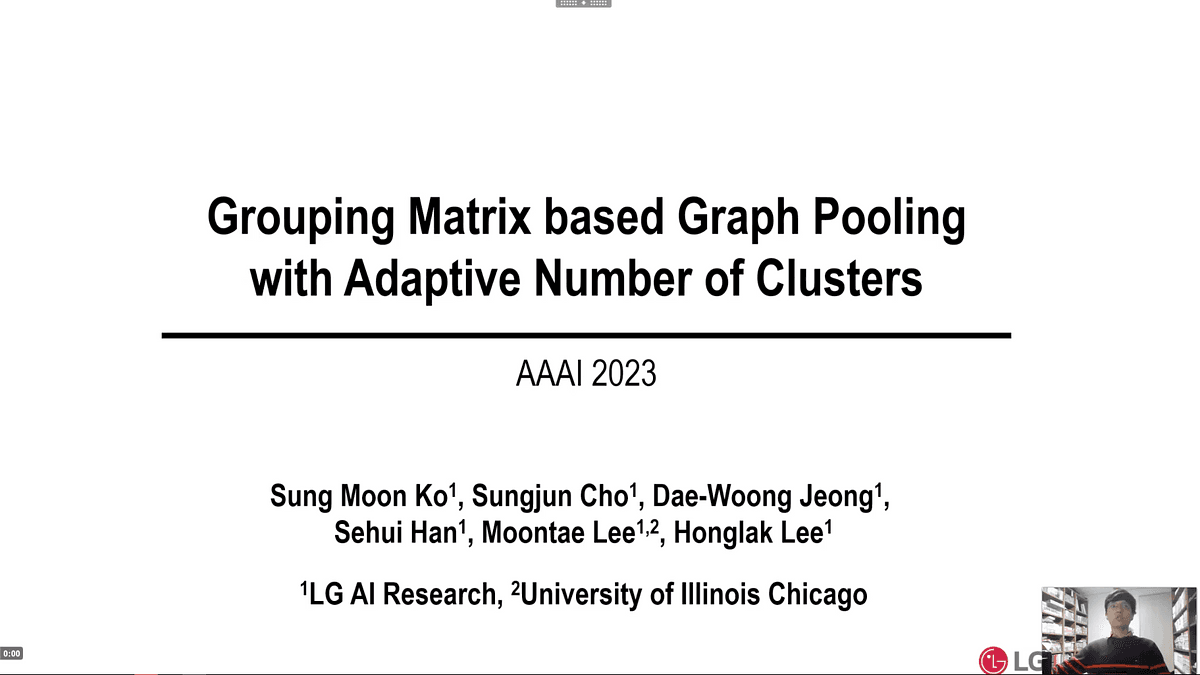 Grouping Matrix based Graph Pooling with Adaptive Number of Clusters

AAAI 2023

Sung Moon Ko$^1$, Sungjun Cho$^1$, Dae-Woong Jeong$^1$, Sehui Han$^1$, Moontae Lee$^{1,2}$, Honglak Lee$^1$

$^1$LG AI Research, $^2$University of Illinois Chicago

0:00

LG